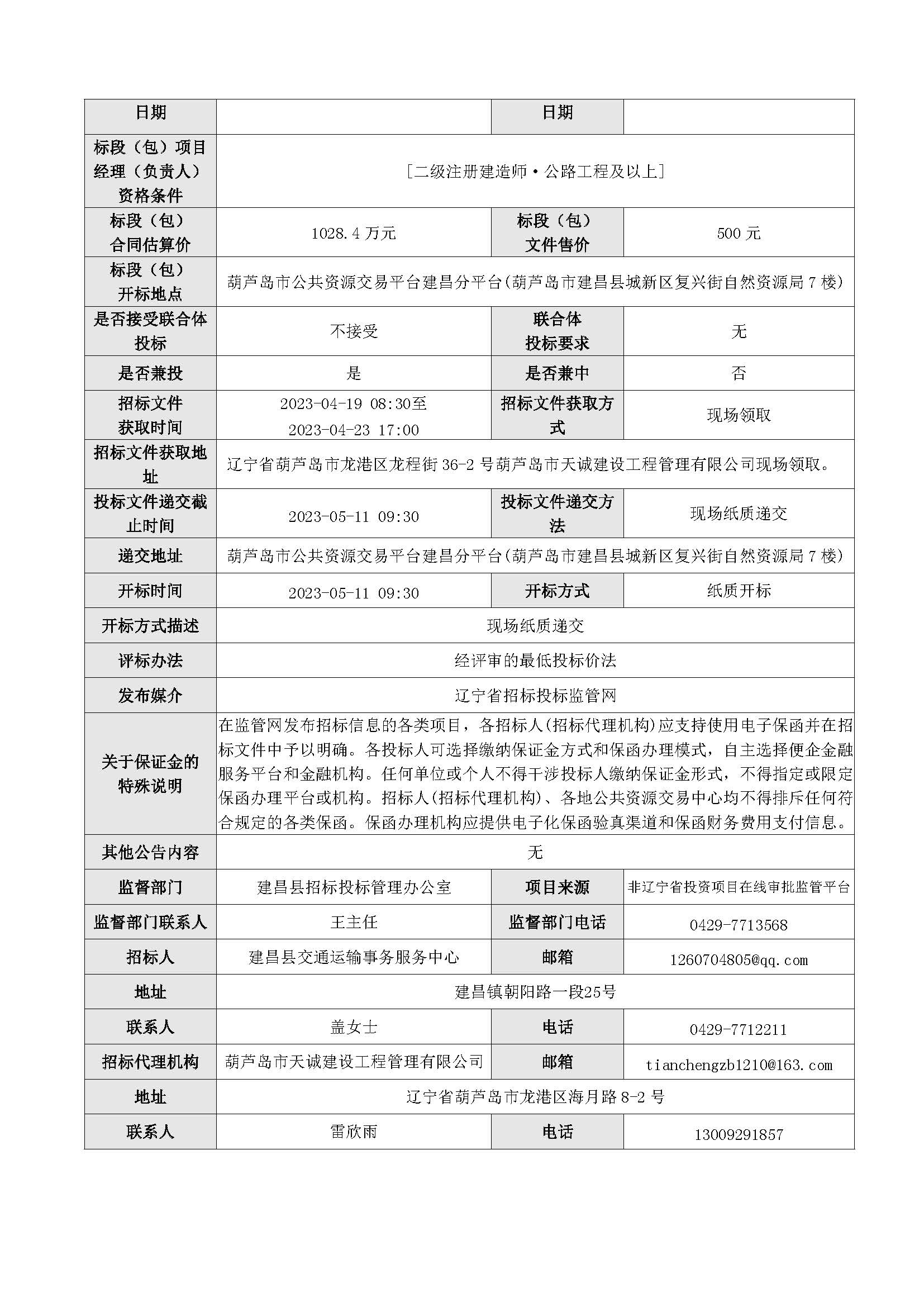 | 日期 |  | 日期 |  |
|---|---|---|---|
| 标段（包）项目经理（负责人）资格条件 | [二级注册建造师·公路工程及以上] | | |
| 标段（包）合同估算价 | 1028.4 万元 | 标段（包）文件售价 | 500 元 |
| 标段（包）开标地点 | 葫芦岛市公共资源交易平台建昌分平台(葫芦岛市建昌县城新区复兴街自然资源局 7 楼) | | |
| 是否接受联合体投标 | 不接受 | 联合体投标要求 | 无 |
| 是否兼投 | 是 | 是否兼中 | 否 |
| 招标文件获取时间 | 2023-04-19 08:30至 2023-04-23 17:00 | 招标文件获取方式 | 现场领取 |
| 招标文件获取地址 | 辽宁省葫芦岛市龙港区龙程街 36-2 号葫芦岛市天诚建设工程管理有限公司现场领取。 | | |
| 投标文件递交截止时间 | 2023-05-11 09:30 | 投标文件递交方法 | 现场纸质递交 |
| 递交地址 | 葫芦岛市公共资源交易平台建昌分平台(葫芦岛市建昌县城新区复兴街自然资源局 7 楼) | | |
| 开标时间 | 2023-05-11 09:30 | 开标方式 | 纸质开标 |
| 开标方式描述 | 现场纸质递交 | | |
| 评标办法 | 经评审的最低投标价法 | | |
| 发布媒介 | 辽宁省招标投标监管网 | | |
| 关于保证金的特殊说明 | 在监管网发布招标信息的各类项目，各招标人(招标代理机构)应支持使用电子保函并在招标文件中予以明确。各投标人可选择缴纳保证金方式和保函办理模式，自主选择便企金融服务平台和金融机构。任何单位或个人不得干涉投标人缴纳保证金形式，不得指定或限定保函办理平台或机构。招标人(招标代理机构)、各地公共资源交易中心均不得排斥任何符合规定的各类保函。保函办理机构应提供电子化保函验真渠道和保函财务费用支付信息。 | | |
| 其他公告内容 | 无 | | |
| 监督部门 | 建昌县招标投标管理办公室 | 项目来源 | 非辽宁省投资项目在线审批监管平台 |
| 监督部门联系人 | 王主任 | 监督部门电话 | 0429-7713568 |
| 招标人 | 建昌县交通运输事务服务中心 | 邮箱 | 1260704805@qq.com |
| 地址 | 建昌镇朝阳路一段25号 | | |
| 联系人 | 盖女士 | 电话 | 0429-7712211 |
| 招标代理机构 | 葫芦岛市天诚建设工程管理有限公司 | 邮箱 | tianchengzb1210@163.com |
| 地址 | 辽宁省葫芦岛市龙港区海月路 8-2 号 | | |
| 联系人 | 雷欣雨 | 电话 | 13009291857 |